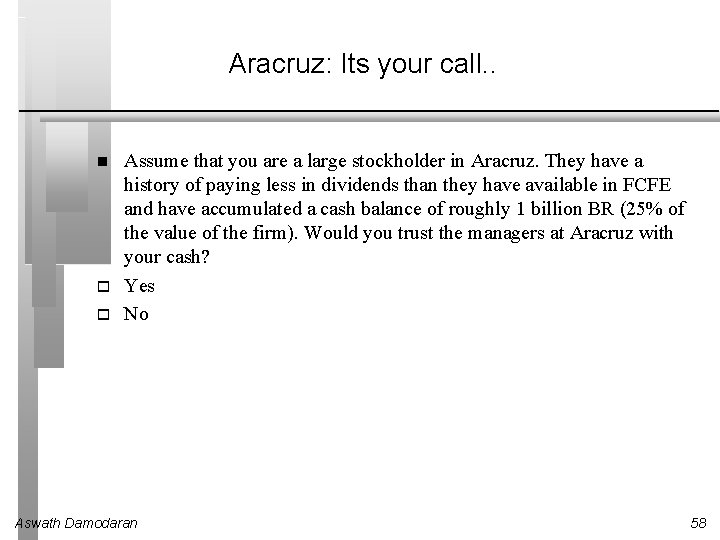 Aracruz: Its your call..

■ Assume that you are a large stockholder in Aracruz. They have a history of paying less in dividends than they have available in FCFE and have accumulated a cash balance of roughly 1 billion BR (25% of the value of the firm). Would you trust the managers at Aracruz with your cash?

□ Yes

□ No

Aswath Damodaran

58